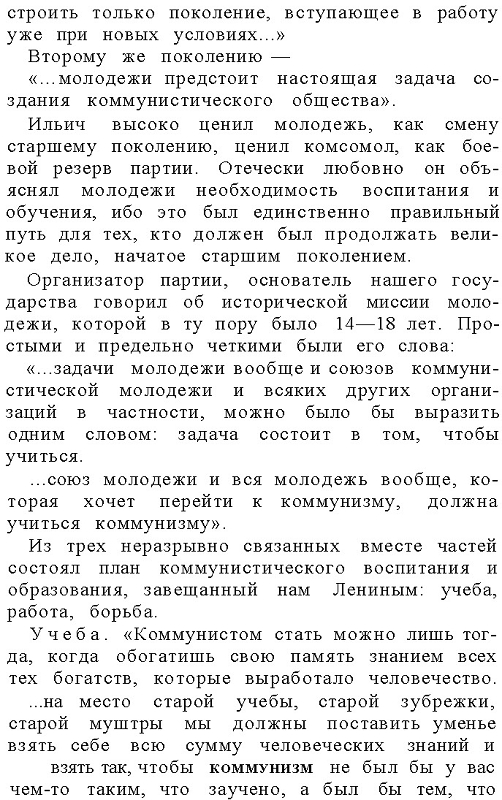 строить только поколение, вступающее в работу уже при новых условиях...»

Второму же поколению —

«...молодежи предстоит настоящая задача создания коммунистического общества».

Ильич высоко ценил молодежь, как смену старшему поколению, ценил комсомол, как боевой резерв партии. Отечески любовно он объяснял молодежи необходимость воспитания и обучения, ибо это был единственно правильный путь для тех, кто должен был продолжать великое дело, начатое старшим поколением.

Организатор партии, основатель нашего государства говорил об исторической миссии молодежи, которой в ту пору было 14—18 лет. Простыми и предельно четкими были его слова:

«...задачи молодежи вообще и союзов коммунистической молодежи и всяких других организаций в частности, можно было бы выразить одним словом: задача состоит в том, чтобы учиться.

...союз молодежи и вся молодежь вообще, которая хочет перейти к коммунизму, должна учиться коммунизму».

Из трех неразрывно связанных вместе частей состоял план коммунистического воспитания и образования, завещанный нам Лениным: учеба, работа, борьба.

Учеба. «Коммунистом стать можно лишь тогда, когда обогатишь свою память знанием всех тех богатств, которые выработало человечество.

...на место старой учебы, старой зубрежки, старой муштры мы должны поставить уменье взять себе всю сумму человеческих знаний и взять так, чтобы коммунизм не был бы у вас чем-то таким, что заучено, а был бы тем, что